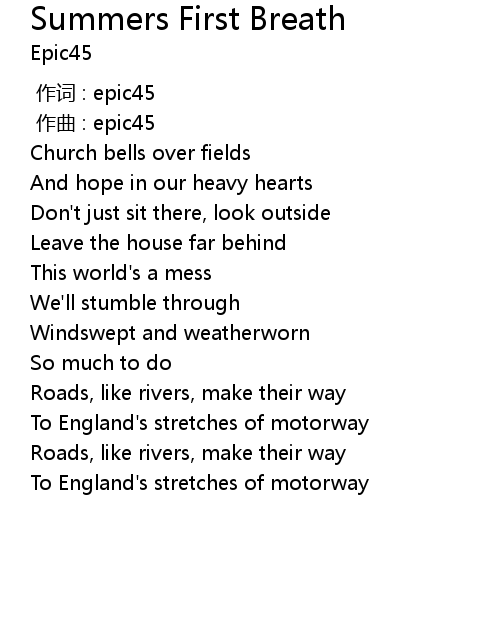 Summers First Breath
Epic45

作词 : epic45
作曲 : epic45
Church bells over fields
And hope in our heavy hearts
Don't just sit there, look outside
Leave the house far behind
This world's a mess
We'll stumble through
Windswept and weatherworn
So much to do
Roads, like rivers, make their way
To England's stretches of motorway
Roads, like rivers, make their way
To England's stretches of motorway